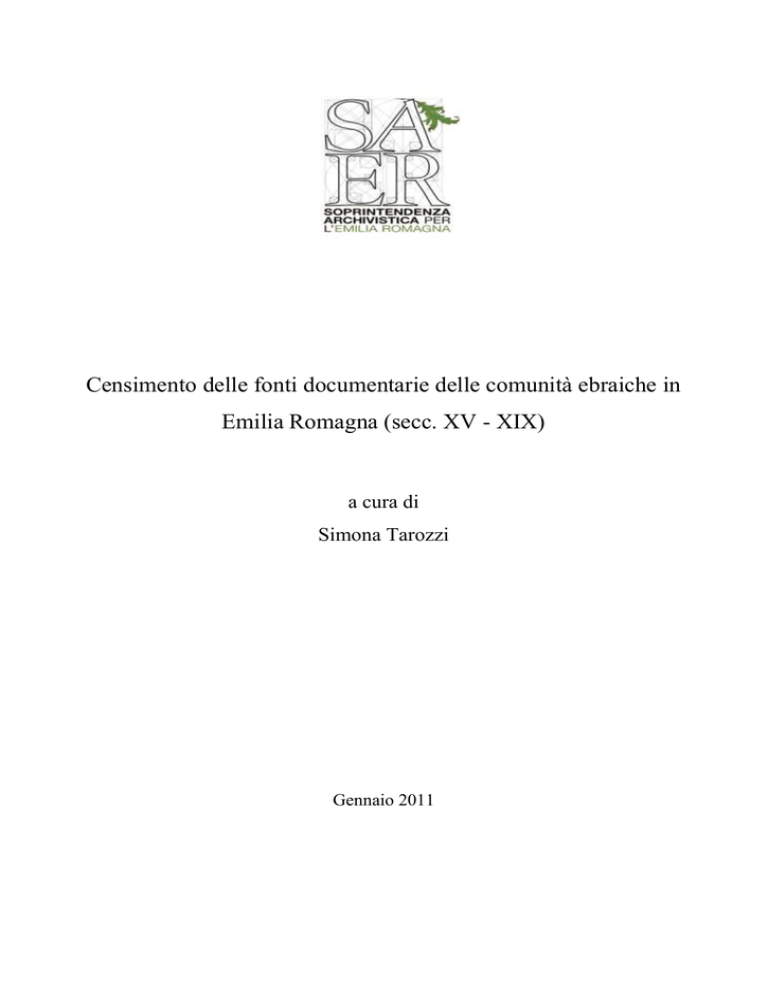 SA
ER
SOPRINTENDENZA
ARCHIVISTICA PER
L'EMILIA ROMAGNA

Censimento delle fonti documentarie delle comunità ebraiche in Emilia Romagna (secc. XV - XIX)

a cura di
Simona Tarozzi

Gennaio 2011